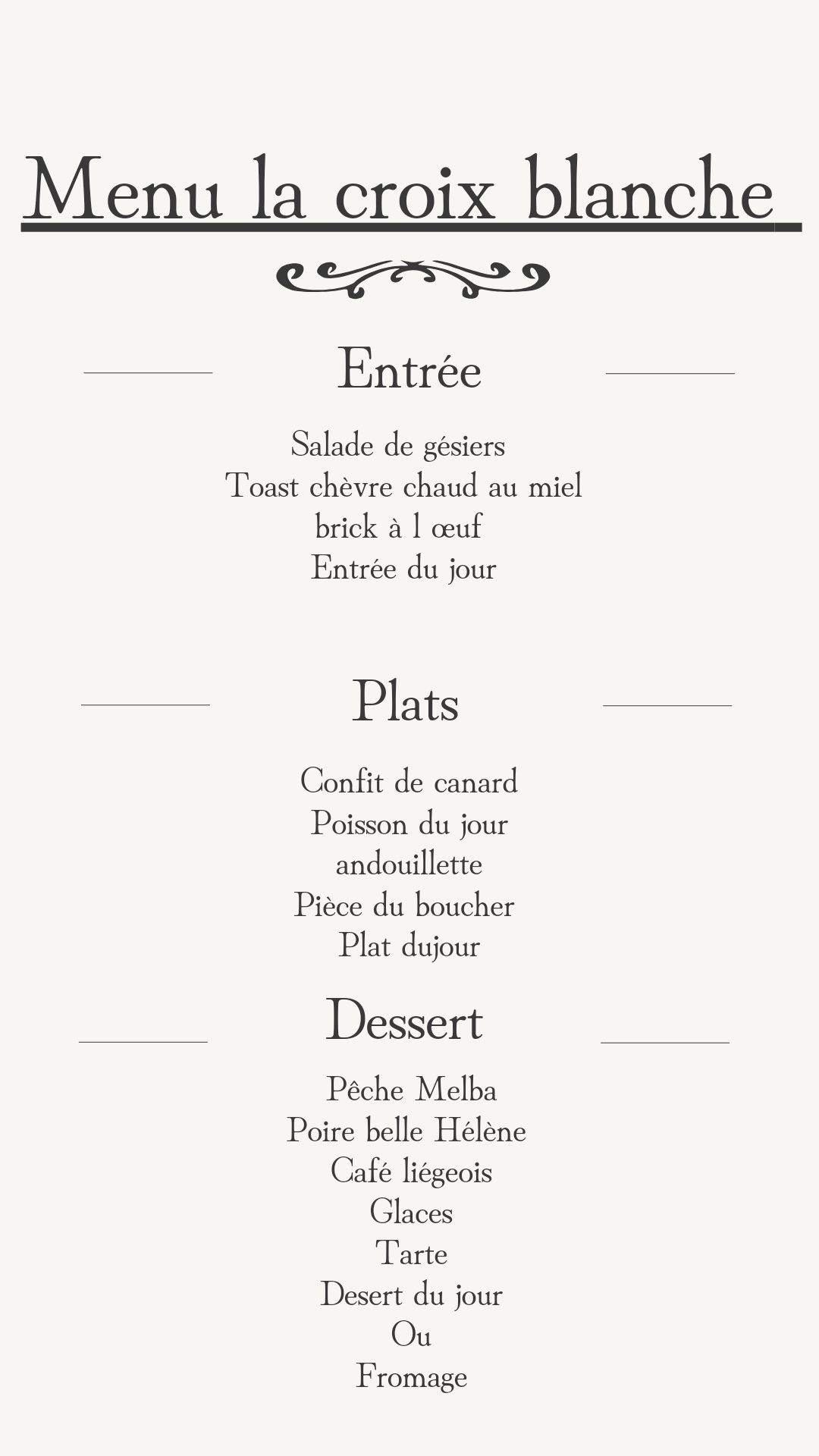 Menu la croix blanche

Entrée

Salade de gésiers
Toast chèvre chaud au miel
brick à l œuf
Entrée du jour

Plats

Confit de canard
Poisson du jour
andouillette
Pièce du boucher
Plat dujour

Dessert

Pêche Melba
Poire belle Hélène
Café liégeois
Glaces
Tarte
Desert du jour
Ou
Fromage